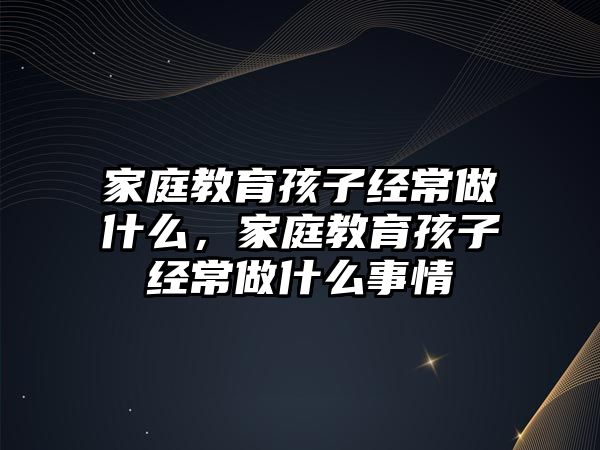 家庭教育孩子经常做什么，家庭教育孩子经常做什么事情